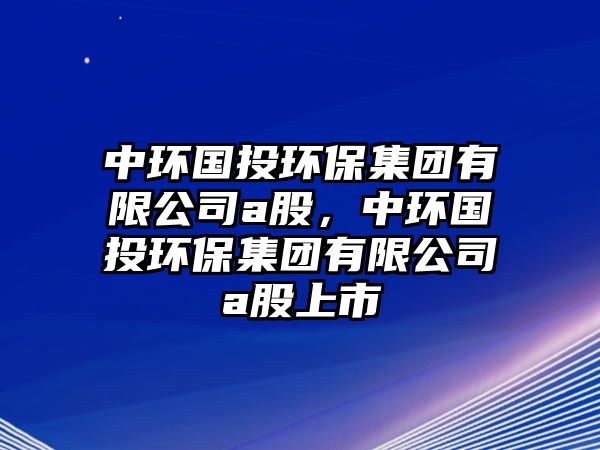 中环国投环保集团有限公司a股，中环国投环保集团有限公司a股上市